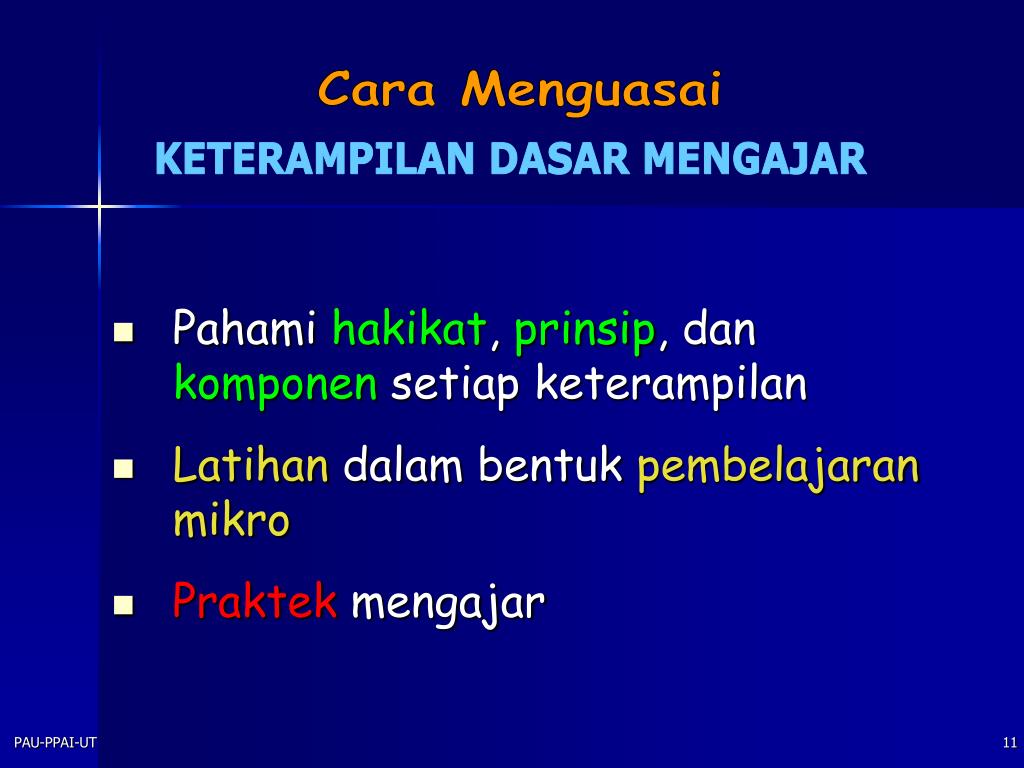 Cara Menguasai
KETERAMPILAN DASAR MENGAJAR

- Pahami hakikat, prinsip, dan komponen setiap keterampilan
- Latihan dalam bentuk pembelajaran mikro
- Praktek mengajar

PAU-PPAI-UT

11